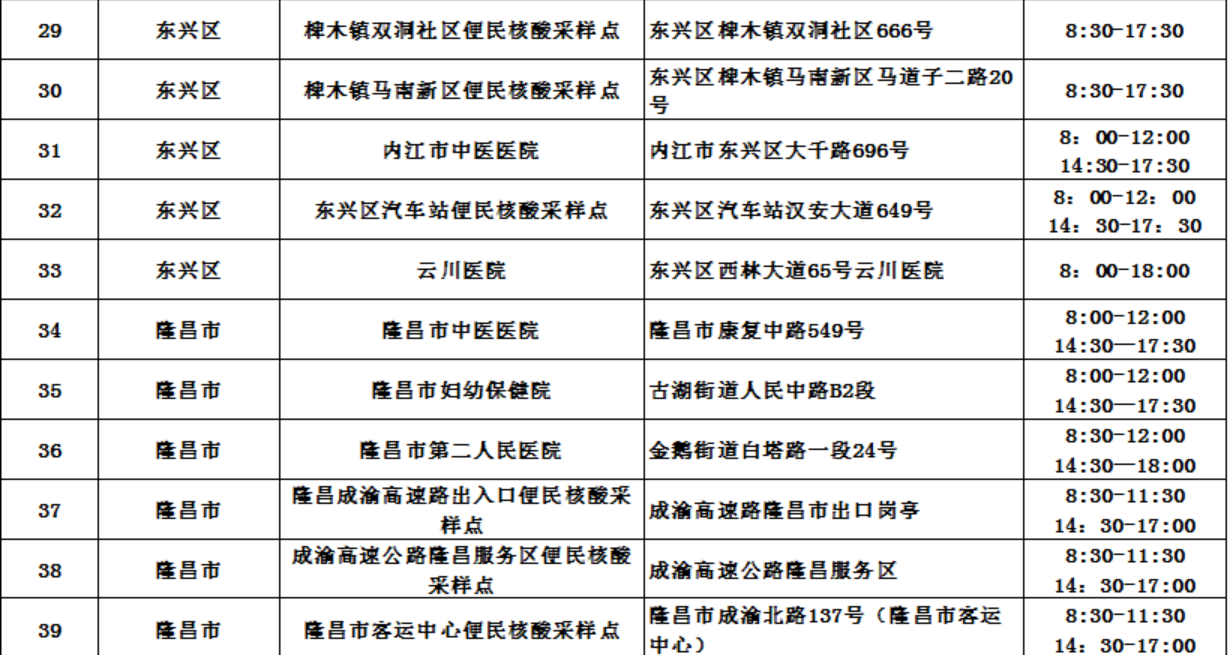 | 29 | 东兴区 | 椑木镇双洞社区便民核酸采样点 | 东兴区椑木镇双洞社区666号 | 8:30-17:30 |
|---|---|---|---|---|
| 30 | 东兴区 | 椑木镇马南新区便民核酸采样点 | 东兴区椑木镇马南新区马道子二路20号 | 8:30-17:30 |
| 31 | 东兴区 | 内江市中医医院 | 内江市东兴区大千路696号 | 8：00-12:00 14:30-17:30 |
| 32 | 东兴区 | 东兴区汽车站便民核酸采样点 | 东兴区汽车站汉安大道649号 | 8：00-12：00 14：30-17：30 |
| 33 | 东兴区 | 云川医院 | 东兴区西林大道65号云川医院 | 8：00-18:00 |
| 34 | 隆昌市 | 隆昌市中医医院 | 隆昌市康复中路549号 | 8:00-12:00 14:30—17:30 |
| 35 | 隆昌市 | 隆昌市妇幼保健院 | 古湖街道人民中路B2段 | 8:00-12:00 14:30—17:30 |
| 36 | 隆昌市 | 隆昌市第二人民医院 | 金鹅街道白塔路一段24号 | 8:30-12:00 14:30—18:00 |
| 37 | 隆昌市 | 隆昌成渝高速路出入口便民核酸采样点 | 成渝高速路隆昌市出口岗亭 | 8:30-11:30 14：30-17:00 |
| 38 | 隆昌市 | 成渝高速公路隆昌服务区便民核酸采样点 | 成渝高速公路隆昌服务区 | 8:30-11:30 14：30-17:00 |
| 39 | 隆昌市 | 隆昌市客运中心便民核酸采样点 | 隆昌市成渝北路137号（隆昌市客运中心） | 8:30-11:30 14：30-17:00 |